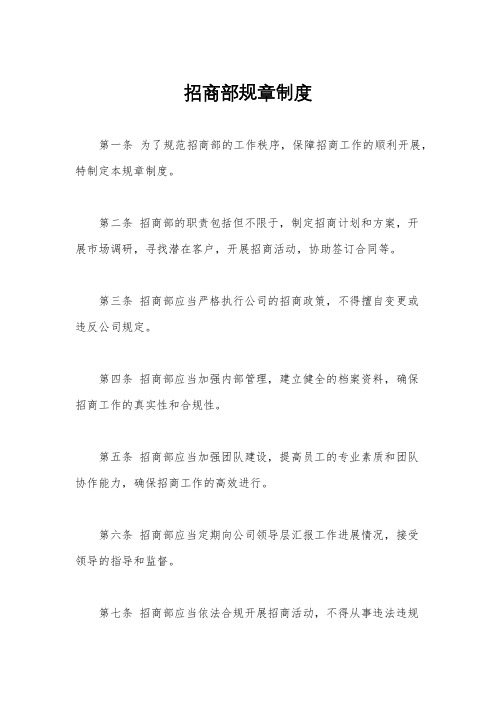 招商部规章制度

第一条 为了规范招商部的工作秩序，保障招商工作的顺利开展，特制定本规章制度。

第二条 招商部的职责包括但不限于，制定招商计划和方案，开展市场调研，寻找潜在客户，开展招商活动，协助签订合同等。

第三条 招商部应当严格执行公司的招商政策，不得擅自变更或违反公司规定。

第四条 招商部应当加强内部管理，建立健全的档案资料，确保招商工作的真实性和合规性。

第五条 招商部应当加强团队建设，提高员工的专业素质和团队协作能力，确保招商工作的高效进行。

第六条 招商部应当定期向公司领导层汇报工作进展情况，接受领导的指导和监督。

第七条 招商部应当依法合规开展招商活动，不得从事违法违规